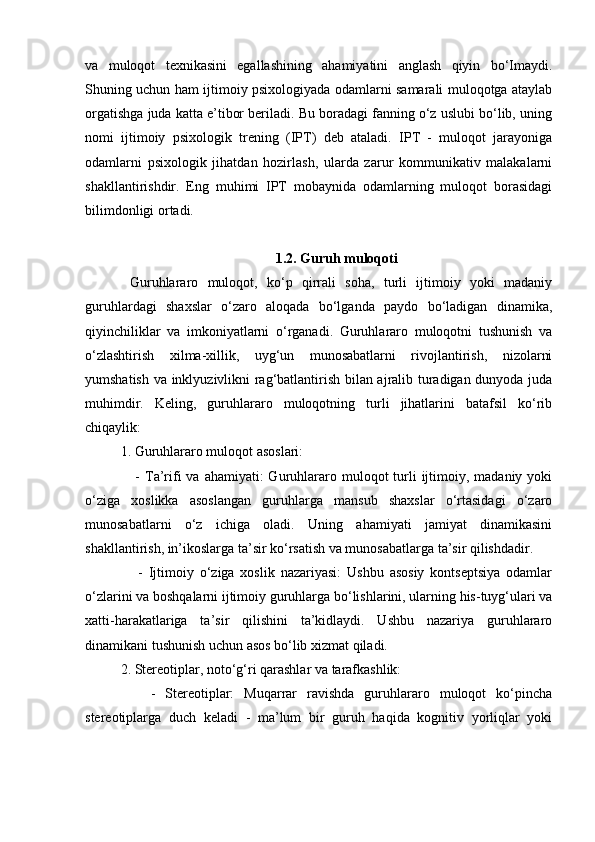 va muloqot texnikasini egallashining ahamiyatini anglash qiyin bo‘lmaydi. Shuning uchun ham ijtimoiy psixologiyada odamlarni samarali muloqotga ataylab orgatishga juda katta e’tibor beriladi. Bu boradagi fanning o‘z uslubi bo‘lib, uning nomi ijtimoiy psixologik trening (IPT) deb ataladi. IPT - muloqot jarayoniga odamlarni psixologik jihatdan hozirlash, ularda zarur kommunikativ malakalarni shakllantirishdir. Eng muhimi IPT mobaynida odamlarning muloqot borasidagi bilimdonligi ortadi.

1.2. Guruh muloqoti

Guruhlararo muloqot, ko‘p qirrali soha, turli ijtimoiy yoki madaniy guruhlardagi shaxslar o‘zaro aloqada bo‘lganda paydo bo‘ladigan dinamika, qiyinchiliklar va imkoniyatlarni o‘rganadi. Guruhlararo muloqotni tushunish va o‘zlashtirish xilma-xillik, uyg‘un munosabatlarni rivojlantirish, nizolarni yumshatish va inklyuzivlikni rag‘batlantirish bilan ajralib turadigan dunyoda juda muhimdir. Keling, guruhlararo muloqotning turli jihatlarini batafsil ko‘rib chiqaylik:

1. Guruhlararo muloqot asoslari:

- Ta’rifi va ahamiyati: Guruhlararo muloqot turli ijtimoiy, madaniy yoki o‘ziga xoslikka asoslangan guruhlarga mansub shaxslar o‘rtasidagi o‘zaro munosabatlarni o‘z ichiga oladi. Uning ahamiyati jamiyat dinamikasini shakllantirish, in’ikoslarga ta’sir ko‘rsatish va munosabatlarga ta’sir qilishdadir.

- Ijtimoiy o‘ziga xoslik nazariyasi: Ushbu asosiy kontseptsiya odamlar o‘zlarini va boshqalarni ijtimoiy guruhlarga bo‘lishlarini, ularning his-tuyg‘ulari va xatti-harakatlariga ta’sir qilishini ta’kidlaydi. Ushbu nazariya guruhlararo dinamikani tushunish uchun asos bo‘lib xizmat qiladi.

2. Stereotiplar, noto‘g‘ri qarashlar va tarafkashlik:

- Stereotiplar: Muqarrar ravishda guruhlararo muloqot ko‘pincha stereotiplarga duch keladi - ma’lum bir guruh haqida kognitiv yorliqlar yoki